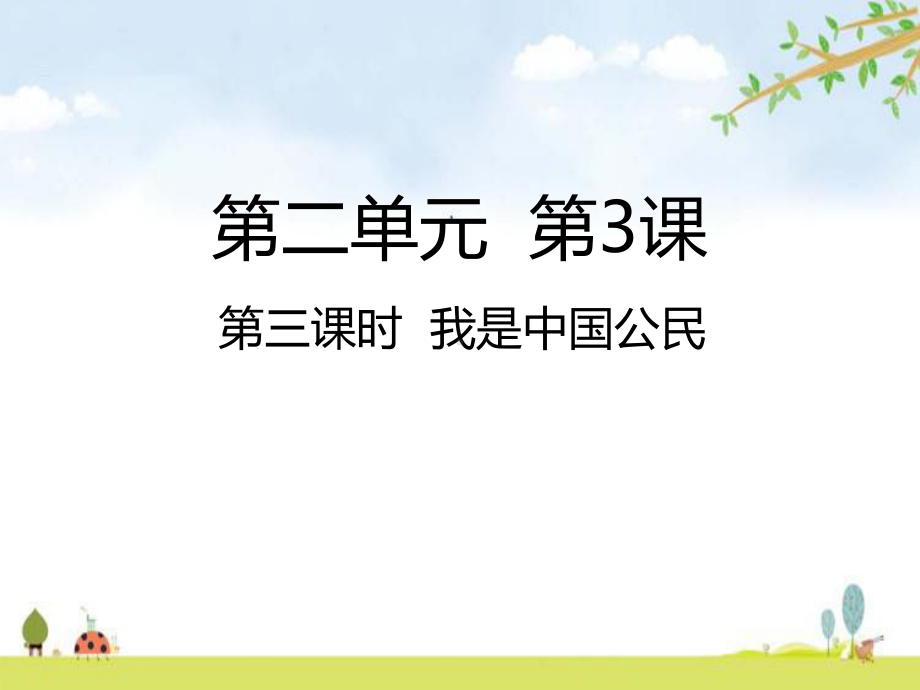 第二单元 第3课

第三课时 我是中国公民